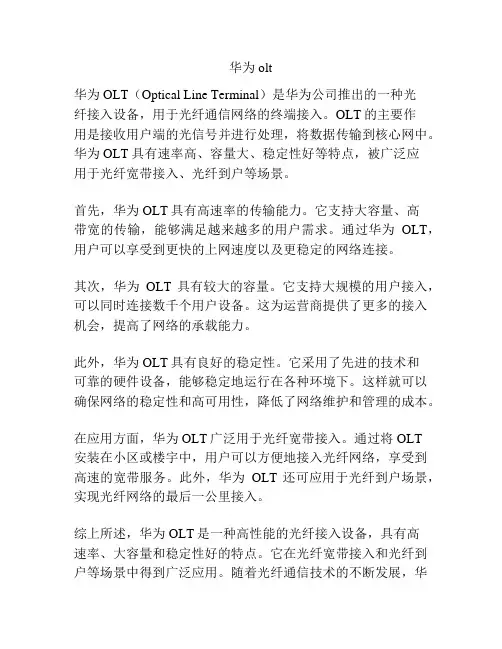 华为 olt

华为 OLT（Optical Line Terminal）是华为公司推出的一种光纤接入设备，用于光纤通信网络的终端接入。OLT 的主要作用是接收用户端的光信号并进行处理，将数据传输到核心网中。华为 OLT 具有速率高、容量大、稳定性好等特点，被广泛应用于光纤宽带接入、光纤到户等场景。

首先，华为 OLT 具有高速率的传输能力。它支持大容量、高带宽的传输，能够满足越来越多的用户需求。通过华为 OLT，用户可以享受到更快的上网速度以及更稳定的网络连接。

其次，华为 OLT 具有较大的容量。它支持大规模的用户接入，可以同时连接数千个用户设备。这为运营商提供了更多的接入机会，提高了网络的承载能力。

此外，华为 OLT 具有良好的稳定性。它采用了先进的技术和可靠的硬件设备，能够稳定地运行在各种环境下。这样就可以确保网络的稳定性和高可用性，降低了网络维护和管理的成本。

在应用方面，华为 OLT 广泛用于光纤宽带接入。通过将 OLT 安装在小区或楼宇中，用户可以方便地接入光纤网络，享受到高速的宽带服务。此外，华为 OLT 还可应用于光纤到户场景，实现光纤网络的最后一公里接入。

综上所述，华为 OLT 是一种高性能的光纤接入设备，具有高速率、大容量和稳定性好的特点。它在光纤宽带接入和光纤到户等场景中得到广泛应用。随着光纤通信技术的不断发展，华